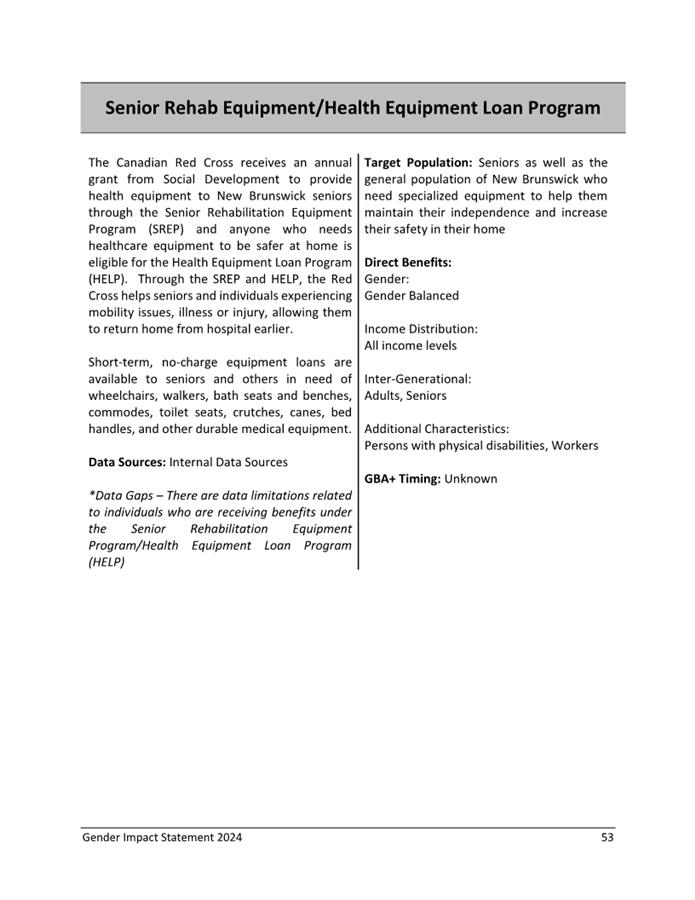 Senior Rehab Equipment/Health Equipment Loan Program

The Canadian Red Cross receives an annual grant from Social Development to provide health equipment to New Brunswick seniors through the Senior Rehabilitation Equipment Program (SREP) and anyone who needs healthcare equipment to be safer at home is eligible for the Health Equipment Loan Program (HELP). Through the SREP and HELP, the Red Cross helps seniors and individuals experiencing mobility issues, illness or injury, allowing them to return home from hospital earlier.

Short-term, no-charge equipment loans are available to seniors and others in need of wheelchairs, walkers, bath seats and benches, commodes, toilet seats, crutches, canes, bed handles, and other durable medical equipment.

Data Sources: Internal Data Sources

*Data Gaps – There are data limitations related to individuals who are receiving benefits under the Senior Rehabilitation Equipment Program/Health Equipment Loan Program (HELP)

Target Population: Seniors as well as the general population of New Brunswick who need specialized equipment to help them maintain their independence and increase their safety in their home

Direct Benefits:
Gender:
Gender Balanced

Income Distribution:
All income levels

Inter-Generational:
Adults, Seniors

Additional Characteristics:
Persons with physical disabilities, Workers

GBA+ Timing: Unknown

Gender Impact Statement 2024 53